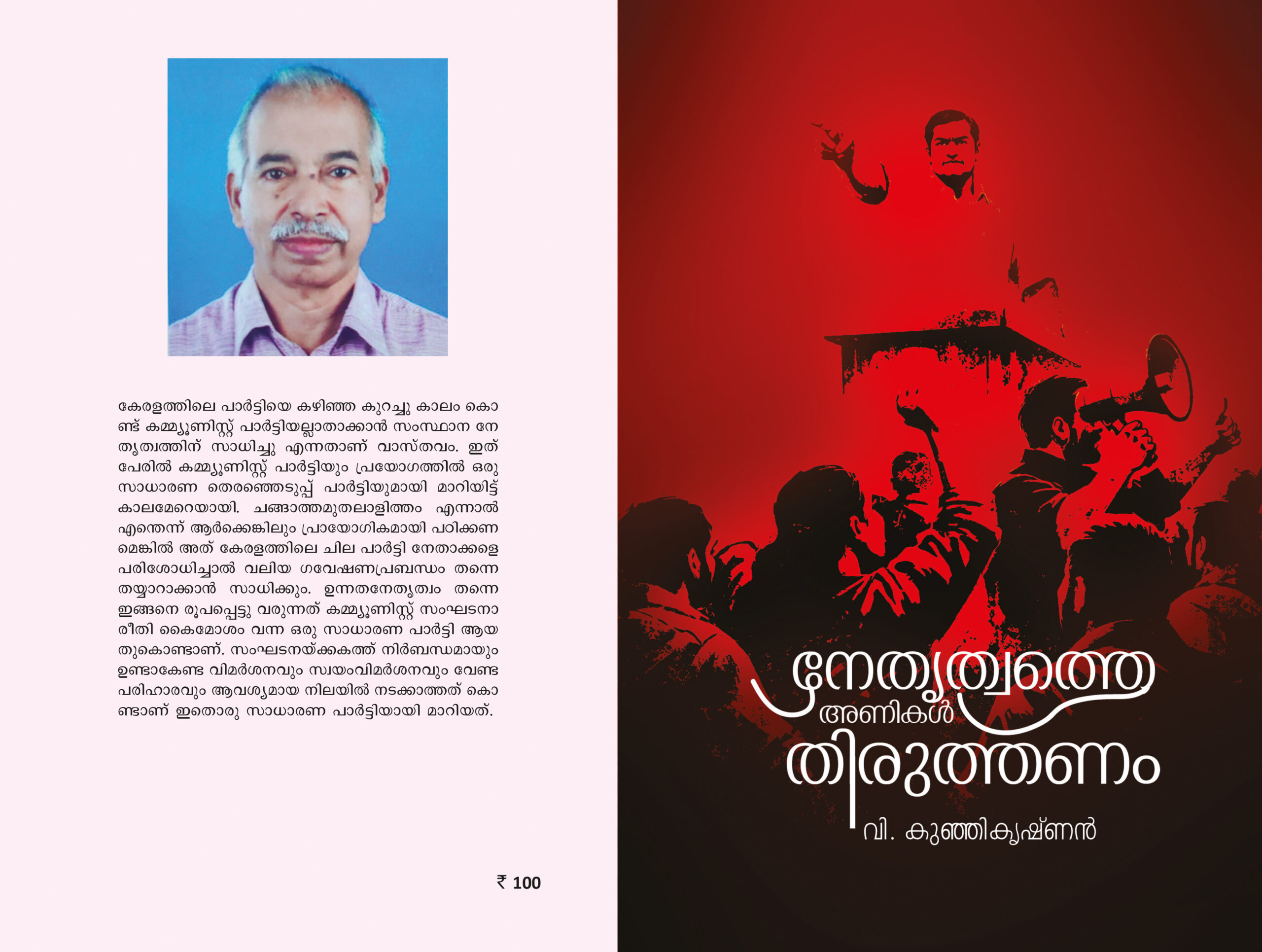 കേരളത്തിലെ പാർട്ടിയെ കഴിഞ്ഞ കുറച്ചു കാലം കൊണ്ട് കമ്മ്യൂണിസ്റ്റ് പാർട്ടിയല്ലാതാക്കാൻ സംസ്ഥാന നേതൃത്വത്തിന് സാധിച്ചു എന്നതാണ് വാസ്തവം. ഇത് പേരിൽ കമ്മ്യൂണിസ്റ്റ് പാർട്ടിയും പ്രയോഗത്തിൽ ഒരു സാധാരണ തെരഞ്ഞെടുപ്പ് പാർട്ടിയുമായി മാറിയിട്ട് കാലമേറെയായി. ചങ്ങാത്തമുതലാളിത്തം എന്നാൽ എന്തെന്ന് ആർക്കെങ്കിലും പ്രായോഗികമായി പഠിക്കണമെങ്കിൽ അത് കേരളത്തിലെ ചില പാർട്ടി നേതാക്കളെ പരിശോധിച്ചാൽ വലിയ ഗവേഷണപ്രബന്ധം തന്നെ തയ്യാറാക്കാൻ സാധിക്കും. ഉന്നതനേതൃത്വം തന്നെ ഇങ്ങനെ രൂപപ്പെട്ടു വരുന്നത് കമ്മ്യൂണിസ്റ്റ് സംഘടനാരീതി കൈമോശം വന്ന ഒരു സാധാരണ പാർട്ടി ആയതുകൊണ്ടാണ്. സംഘടനയ്ക്കകത്ത് നിർബന്ധമായും ഉണ്ടാകേണ്ട വിമർശനവും സ്വയംവിമർശനവും വേണ്ട പരിഹാരവും ആവശ്യമായ നിലയിൽ നടക്കാത്തത് കൊണ്ടാണ് ഇതൊരു സാധാരണ പാർട്ടിയായി മാറിയത്.

₹ 100

നേതൃത്വത്തെ
അണികൾ
തിരുത്തണം

വി. കുഞ്ഞികൃഷ്ണൻ